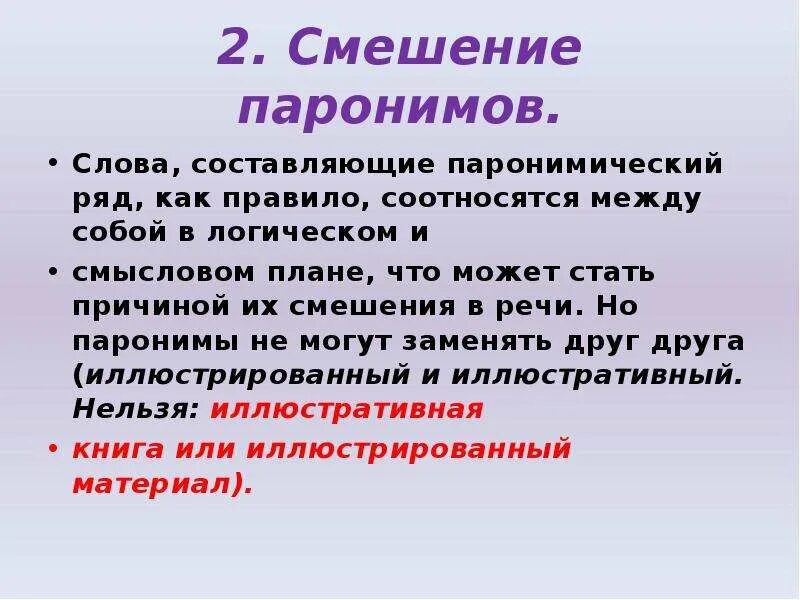 2. Смешение паронимов.

• Слова, составляющие паронимический ряд, как правило, соотносятся между собой в логическом и

• смысловом плане, что может стать причиной их смешения в речи. Но паронимы не могут заменять друг друга (иллюстрированный и иллюстративный. Нельзя: иллюстративная

• книга или иллюстрированный материал).